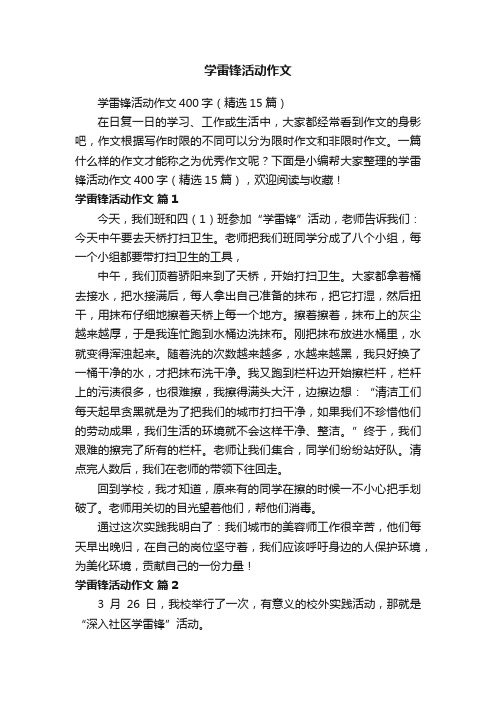 学雷锋活动作文

学雷锋活动作文 400 字（精选 15 篇）

在日复一日的学习、工作或生活中，大家都经常看到作文的身影吧，作文根据写作时限的不同可以分为限时作文和非限时作文。一篇什么样的作文才能称之为优秀作文呢？下面是小编帮大家整理的学雷锋活动作文 400 字（精选 15 篇），欢迎阅读与收藏！

学雷锋活动作文 篇 1

今天，我们班和四（1）班参加“学雷锋”活动，老师告诉我们：今天中午要去天桥打扫卫生。老师把我们班同学分成了八个小组，每一个小组都要带打扫卫生的工具，

中午，我们顶着骄阳来到了天桥，开始打扫卫生。大家都拿着桶去接水，把水接满后，每人拿出自己准备的抹布，把它打湿，然后扭干，用抹布仔细地擦着天桥上每一个地方。擦着擦着，抹布上的灰尘越来越厚，于是我连忙跑到水桶边洗抹布。刚把抹布放进水桶里，水就变得浑浊起来。随着洗的次数越来越多，水越来越黑，我只好换了一桶干净的水，才把抹布洗干净。我又跑到栏杆边开始擦栏杆，栏杆上的污渍很多，也很难擦，我擦得满头大汗，边擦边想：“清洁工们每天起早贪黑就是为了把我们的城市打扫干净，如果我们不珍惜他们的劳动成果，我们生活的环境就不会这样干净、整洁。”终于，我们艰难的擦完了所有的栏杆。老师让我们集合，同学们纷纷站好队。清点完人数后，我们在老师的带领下往回走。

回到学校，我才知道，原来有的同学在擦的时候一不小心把手划破了。老师用关切的目光望着他们，帮他们消毒。

通过这次实践我明白了：我们城市的美容师工作很辛苦，他们每天早出晚归，在自己的岗位坚守着，我们应该呼吁身边的人保护环境，为美化环境，贡献自己的一份力量！

学雷锋活动作文 篇 2

3 月 26 日，我校举行了一次，有意义的校外实践活动，那就是“深入社区学雷锋”活动。